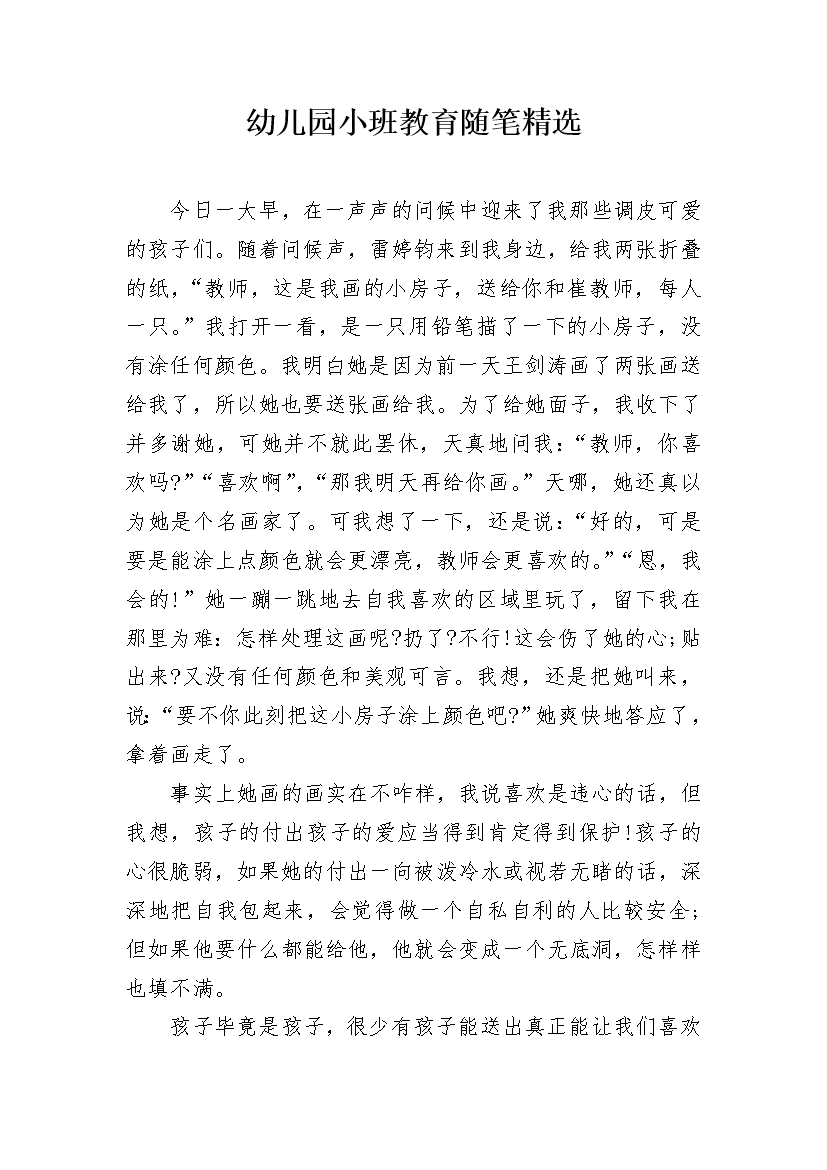 幼儿园小班教育随笔精选

今日一大早，在一声声的问候中迎来了我那些调皮可爱的孩子们。随着问候声，雷婷钧来到我身边，给我两张折叠的纸，“教师，这是我画的小房子，送给你和崔教师，每人一只。”我打开一看，是一只用铅笔描了一下的小房子，没有涂任何颜色。我明白她是因为前一天王剑涛画了两张画送给我了，所以她也要送张画给我。为了给她面子，我收下了并多谢她，可她并不就此罢休，天真地问我：“教师，你喜欢吗?”“喜欢啊”，“那我明天再给你画。”天哪，她还真以为她是个名画家了。可我想了一下，还是说：“好的，可是要是能涂上点颜色就会更漂亮，教师会更喜欢的。”“恩，我会的!”她一蹦一跳地去自我喜欢的区域里玩了，留下我在那里为难：怎样处理这画呢?扔了?不行!这会伤了她的心;贴出来?又没有任何颜色和美观可言。我想，还是把她叫来，说：“要不你此刻把这小房子涂上颜色吧?”她爽快地答应了，拿着画走了。

事实上她画的画实在不咋样，我说喜欢是违心的话，但我想，孩子的付出孩子的爱应当得到肯定得到保护!孩子的心很脆弱，如果她的付出一向被泼冷水或视若无睹的话，深深地把自我包起来，会觉得做一个自私自利的人比较安全;但如果他要什么都能给他，他就会变成一个无底洞，怎样样也填不满。

孩子毕竟是孩子，很少有孩子能送出真正能让我们喜欢